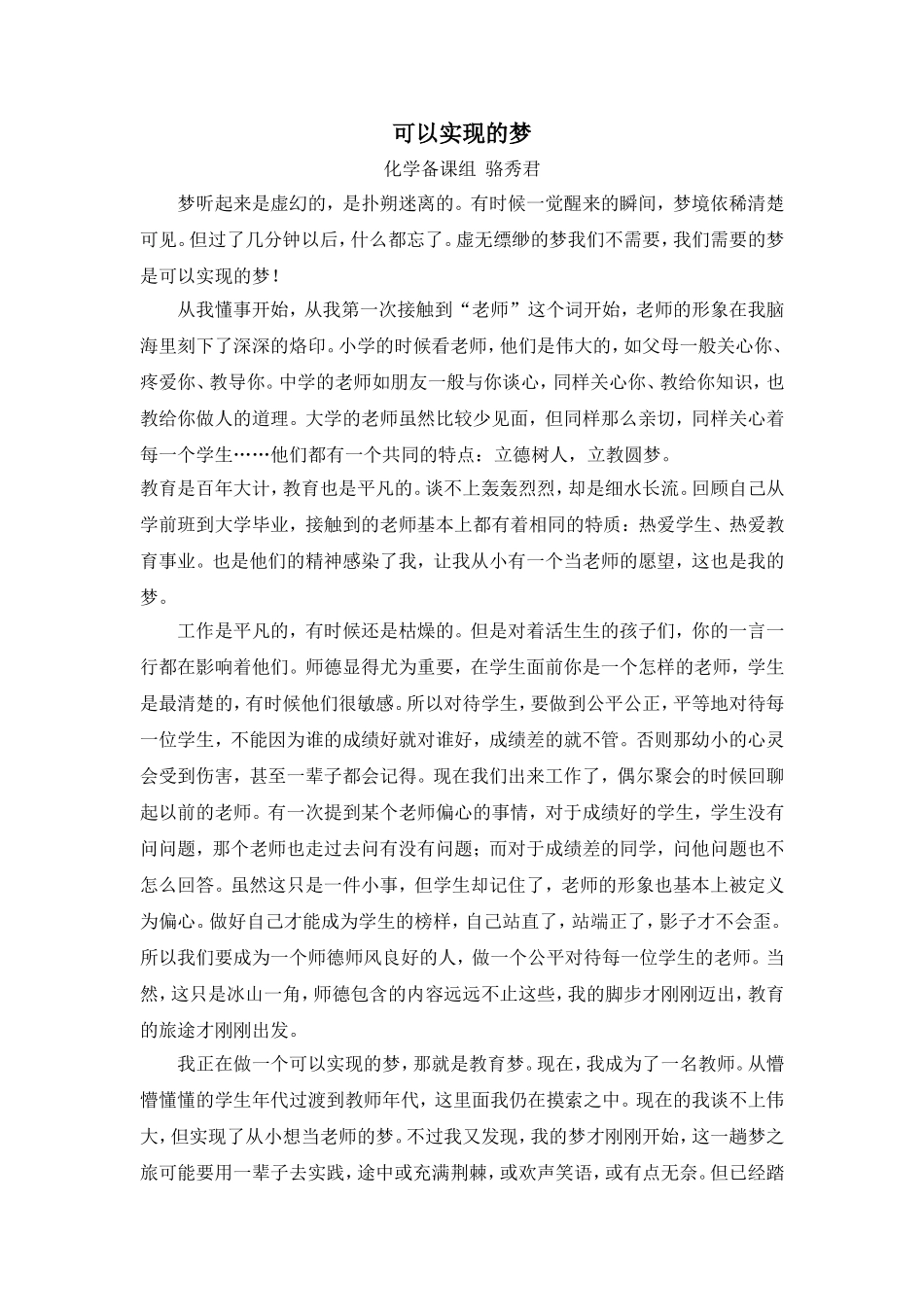 可以实现的梦

化学备课组 骆秀君

梦听起来是虚幻的，是扑朔迷离的。有时候一觉醒来的瞬间，梦境依稀清楚可见。但过了几分钟以后，什么都忘了。虚无缥缈的梦我们不需要，我们需要的梦是可以实现的梦！

从我懂事开始，从我第一次接触到“老师”这个词开始，老师的形象在我脑海里刻下了深深的烙印。小学的时候看老师，他们是伟大的，如父母一般关心你、疼爱你、教导你。中学的老师如朋友一般与你谈心，同样关心你、教给你知识，也教给你做人的道理。大学的老师虽然比较少见面，但同样那么亲切，同样关心着每一个学生……他们都有一个共同的特点：立德树人，立教圆梦。

教育是百年大计，教育也是平凡的。谈不上轰轰烈烈，却是细水长流。回顾自己从学前班到大学毕业，接触到的老师基本上都有着相同的特质：热爱学生、热爱教育事业。也是他们的精神感染了我，让我从小有一个当老师的愿望，这也是我的梦。

工作是平凡的，有时候还是枯燥的。但是对着活生生的孩子们，你的一言一行都在影响着他们。师德显得尤为重要，在学生面前你是一个怎样的老师，学生是最清楚的，有时候他们很敏感。所以对待学生，要做到公平公正，平等地对待每一位学生，不能因为谁的成绩好就对谁好，成绩差的就不管。否则那幼小的心灵会受到伤害，甚至一辈子都会记得。现在我们出来工作了，偶尔聚会的时候回聊起以前的老师。有一次提到某个老师偏心的事情，对于成绩好的学生，学生没有问问题，那个老师也走过去问有没有问题；而对于成绩差的同学，问他问题也不怎么回答。虽然这只是一件小事，但学生却记住了，老师的形象也基本上被定义为偏心。做好自己才能成为学生的榜样，自己站直了，站端正了，影子才不会歪。所以我们要成为一个师德师风良好的人，做一个公平对待每一位学生的老师。当然，这只是冰山一角，师德包含的内容远远不止这些，我的脚步才刚刚迈出，教育的旅途才刚刚出发。

我正在做一个可以实现的梦，那就是教育梦。现在，我成为了一名教师。从懵懵懂懂的学生年代过渡到教师年代，这里面我仍在摸索之中。现在的我谈不上伟大，但实现了从小想当老师的梦。不过我又发现，我的梦才刚刚开始，这一趟梦之旅可能要用一辈子去实践，途中或充满荆棘，或欢声笑语，或有点无奈。但已经踏